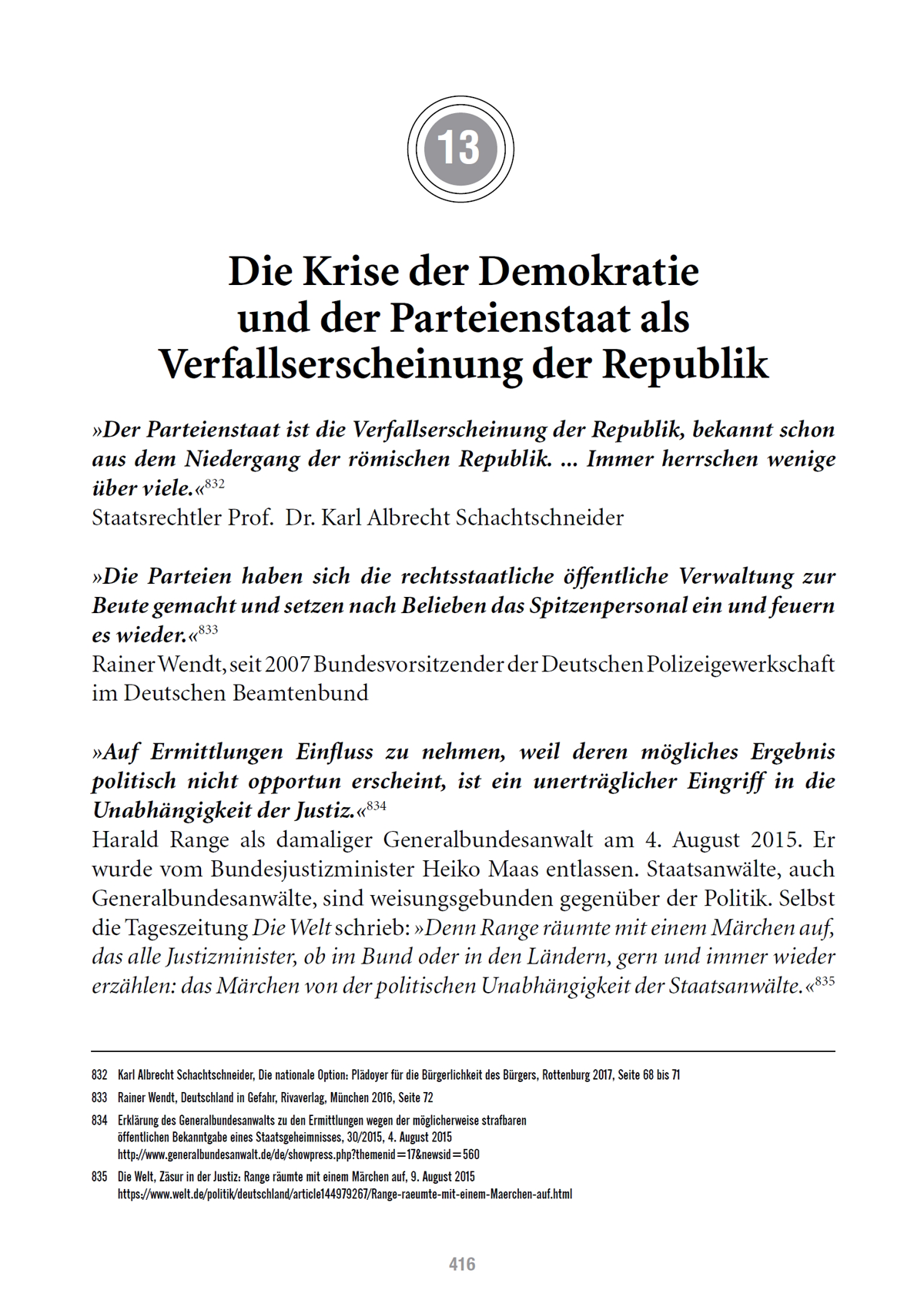 13

Die Krise der Demokratie und der Parteienstaat als Verfallserscheinung der Republik

»Der Parteienstaat ist die Verfallserscheinung der Republik, bekannt schon aus dem Niedergang der römischen Republik. ... Immer herrschen wenige über viele.«$^{832}$
Staatsrechtler Prof. Dr. Karl Albrecht Schachtschneider

»Die Parteien haben sich die rechtsstaatliche öffentliche Verwaltung zur Beute gemacht und setzen nach Belieben das Spitzenpersonal ein und feuern es wieder.«$^{833}$
Rainer Wendt, seit 2007 Bundesvorsitzender der Deutschen Polizeigewerkschaft im Deutschen Beamtenbund

»Auf Ermittlungen Einfluss zu nehmen, weil deren mögliches Ergebnis politisch nicht opportun erscheint, ist ein unerträglicher Eingriff in die Unabhängigkeit der Justiz.«$^{834}$
Harald Range als damaliger Generalbundesanwalt am 4. August 2015. Er wurde vom Bundesjustizminister Heiko Maas entlassen. Staatsanwälte, auch Generalbundesanwälte, sind weisungsgebunden gegenüber der Politik. Selbst die Tageszeitung Die Welt schrieb: »Denn Range räumte mit einem Märchen auf, das alle Justizminister, ob im Bund oder in den Ländern, gern und immer wieder erzählen: das Märchen von der politischen Unabhängigkeit der Staatsanwälte.«$^{835}$

832 Karl Albrecht Schachtschneider, Die nationale Option: Plädoyer für die Bürgerlichkeit des Bürgers, Rottenburg 2017, Seite 68 bis 71
833 Rainer Wendt, Deutschland in Gefahr, Rivaverlag, München 2016, Seite 72
834 Erklärung des Generalbundesanwalts zu den Ermittlungen wegen der möglicherweise strafbaren öffentlichen Bekanntgabe eines Staatsgeheimnisses, 30/2015, 4. August 2015 http://www.generalbundesanwalt.de/de/showpress.php?themenid=17&newsid=560
835 Die Welt, Zäsur in der Justiz: Range räumte mit einem Märchen auf, 9. August 2015 https://www.welt.de/politik/deutschland/article144979267/Range-raeumte-mit-einem-Maerchen-auf.html

416